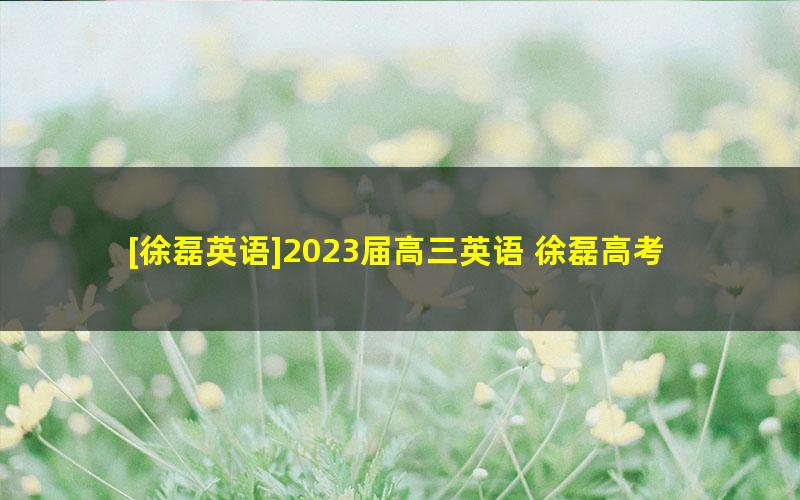 [徐磊英语]2023届高三英语 徐磊高考